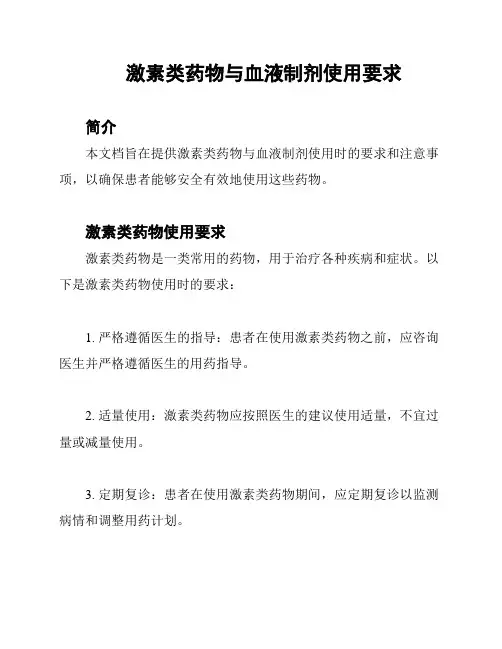 激素类药物与血液制剂使用要求

简介

本文档旨在提供激素类药物与血液制剂使用时的要求和注意事项，以确保患者能够安全有效地使用这些药物。

激素类药物使用要求

激素类药物是一类常用的药物，用于治疗各种疾病和症状。以下是激素类药物使用时的要求：

1. 严格遵循医生的指导：患者在使用激素类药物之前，应咨询医生并严格遵循医生的用药指导。

2. 适量使用：激素类药物应按照医生的建议使用适量，不宜过量或减量使用。

3. 定期复诊：患者在使用激素类药物期间，应定期复诊以监测病情和调整用药计划。